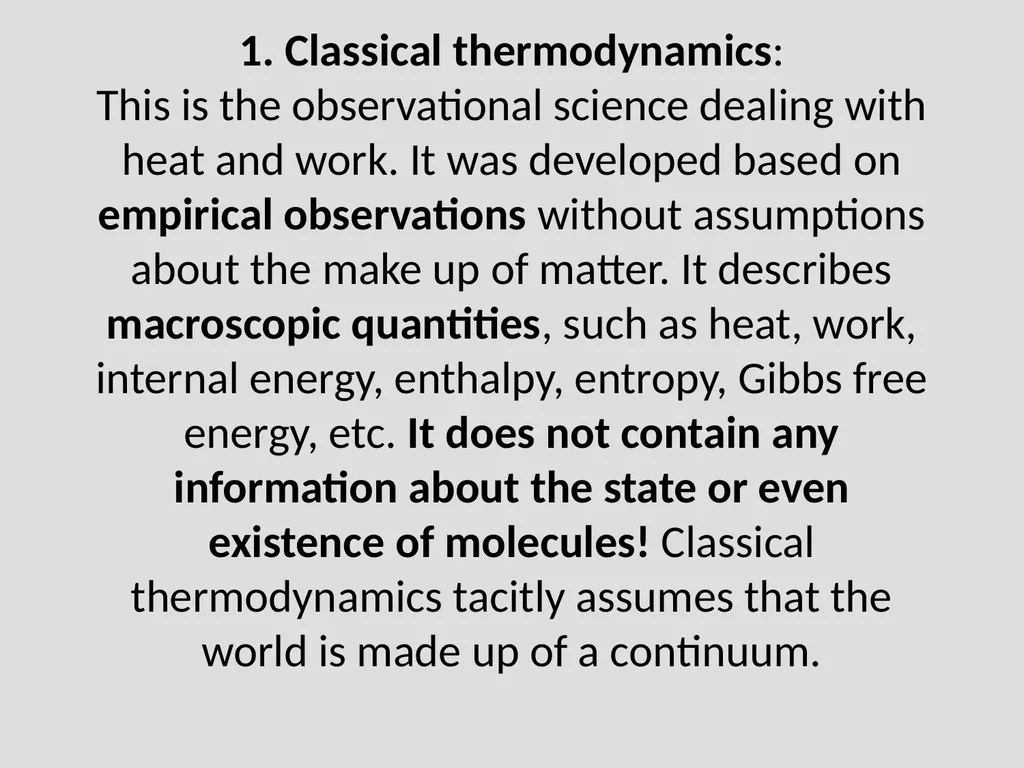 1. Classical thermodynamics:
This is the observational science dealing with heat and work. It was developed based on empirical observations without assumptions about the make up of matter. It describes macroscopic quantities, such as heat, work, internal energy, enthalpy, entropy, Gibbs free energy, etc. It does not contain any information about the state or even existence of molecules! Classical thermodynamics tacitly assumes that the world is made up of a continuum.